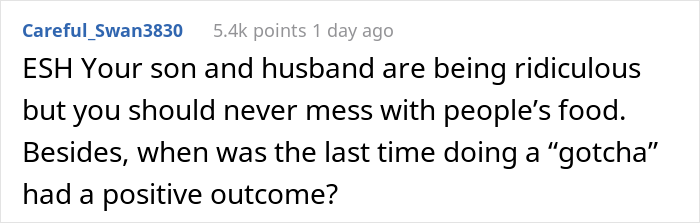 Careful_Swan3830 5.4k points 1 day ago

ESH Your son and husband are being ridiculous but you should never mess with people’s food. Besides, when was the last time doing a “gotcha” had a positive outcome?